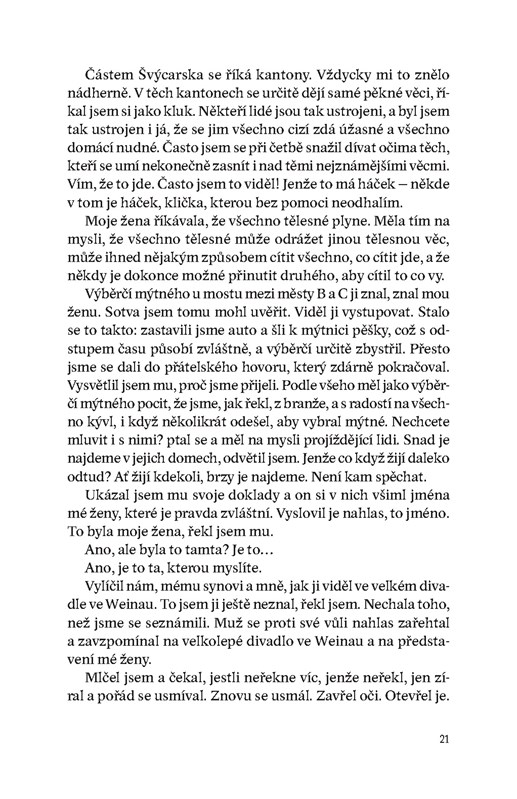 Částem Švýcarska se říká kantony. Vždycky mi to znělo nádherně. V těch kantonech se určitě dějí samé pěkné věci, říkal jsem si jako kluk. Někteří lidé jsou tak ustrojeni, a byl jsem tak ustrojen i já, že se jim všechno cizí zdá úžasné a všechno domácí nudné. Často jsem se při četbě snažil dívat očima těch, kteří se umí nekonečně zasnít i nad těmi nejznámějšími věcmi. Vím, že to jde. Často jsem to viděl! Jenže to má háček – někde v tom je háček, klička, kterou bez pomoci neodhalím.

Moje žena říkávala, že všechno tělesné plyne. Měla tím na mysli, že všechno tělesné může odrážet jinou tělesnou věc, může ihned nějakým způsobem cítit všechno, co cítit jde, a že někdy je dokonce možné přinutit druhého, aby cítil to co vy.

Výběrčí mýtného u mostu mezi městy B a C ji znal, znal mou ženu. Sotva jsem tomu mohl uvěřit. Viděl ji vystupovat. Stalo se to takto: zastavili jsme auto a šli k mýtnici pěšky, což s odstupem času působí zvláštně, a výběrčí určitě zbystřil. Přesto jsme se dali do přátelského hovoru, který zdárně pokračoval. Vysvětlil jsem mu, proč jsme přijeli. Podle všeho měl jako výběrčí mýtného pocit, že jsme, jak řekl, z branže, a s radostí na všechno kývl, i když několikrát odešel, aby vybral mýtné. Nechcete mluvit i s nimi? ptal se a měl na mysli projíždějící lidi. Snad je najdeme v jejich domech, odvětil jsem. Jenže co když žijí daleko odtud? Ať žijí kdekoli, brzy je najdeme. Není kam spěchat.

Ukázal jsem mu svoje doklady a on si v nich všiml jména mé ženy, které je pravda zvláštní. Vyslovil je nahlas, to jméno. To byla moje žena, řekl jsem mu.

Ano, ale byla to tamta? Je to…

Ano, je to ta, kterou myslíte.

Vylíčil nám, mému synovi a mně, jak ji viděl ve velkém divadle ve Weinau. To jsem ji ještě neznal, řekl jsem. Nechala toho, než jsme se seznámili. Muž se proti své vůli nahlas zařehtal a zavzpomínal na velkolepé divadlo ve Weinau a na představení mé ženy.

Mlčel jsem a čekal, jestli neřekne víc, jenže neřekl, jen zíral a pořád se usmíval. Znovu se usmál. Zavřel oči. Otevřel je.

21